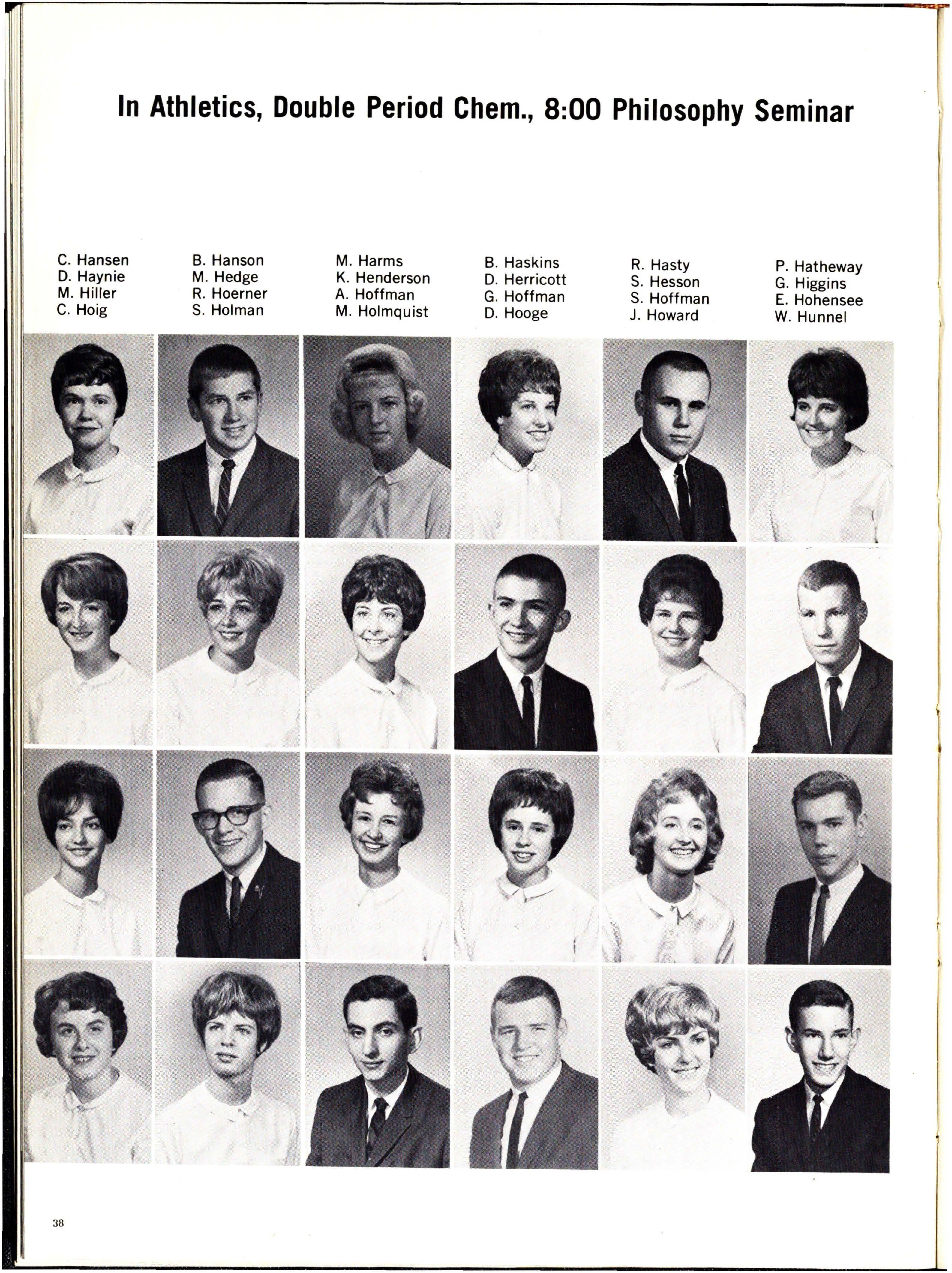 In Athletics, Double Period Chem., 8:00 Philosophy Seminar

C. Hansen
D. Haynie
M. Hiller
C. Hoig

B. Hanson
M. Hedge
R. Hoerner
S. Holman

M. Harms
K. Henderson
A. Hoffman
M. Holmquist

B. Haskins
D. Herricott
G. Hoffman
D. Hooge

R. Hasty
S. Hesson
S. Hoffman
J. Howard

P. Hatheway
G. Higgins
E. Hohensee
W. Hunnel

38